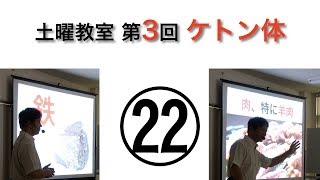 土曜教室 第3回 ケトン体

鉄

22

肉、特に羊肉